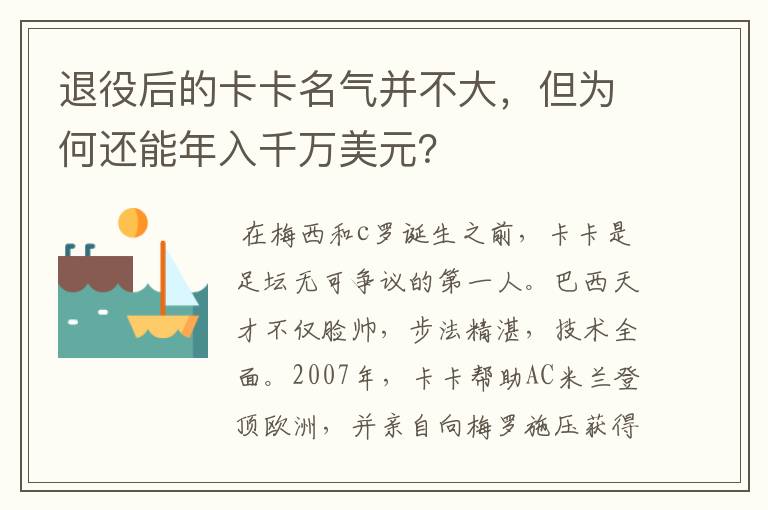 退役后的卡卡名气并不大，但为何还能年入千万美元?

在梅西和C罗诞生之前，卡卡是足坛无可争议的第一人。巴西天才不仅脸帅，步法精湛，技术全面。2007年，卡卡帮助AC米兰登顶欧洲，并亲自向梅罗施压获得